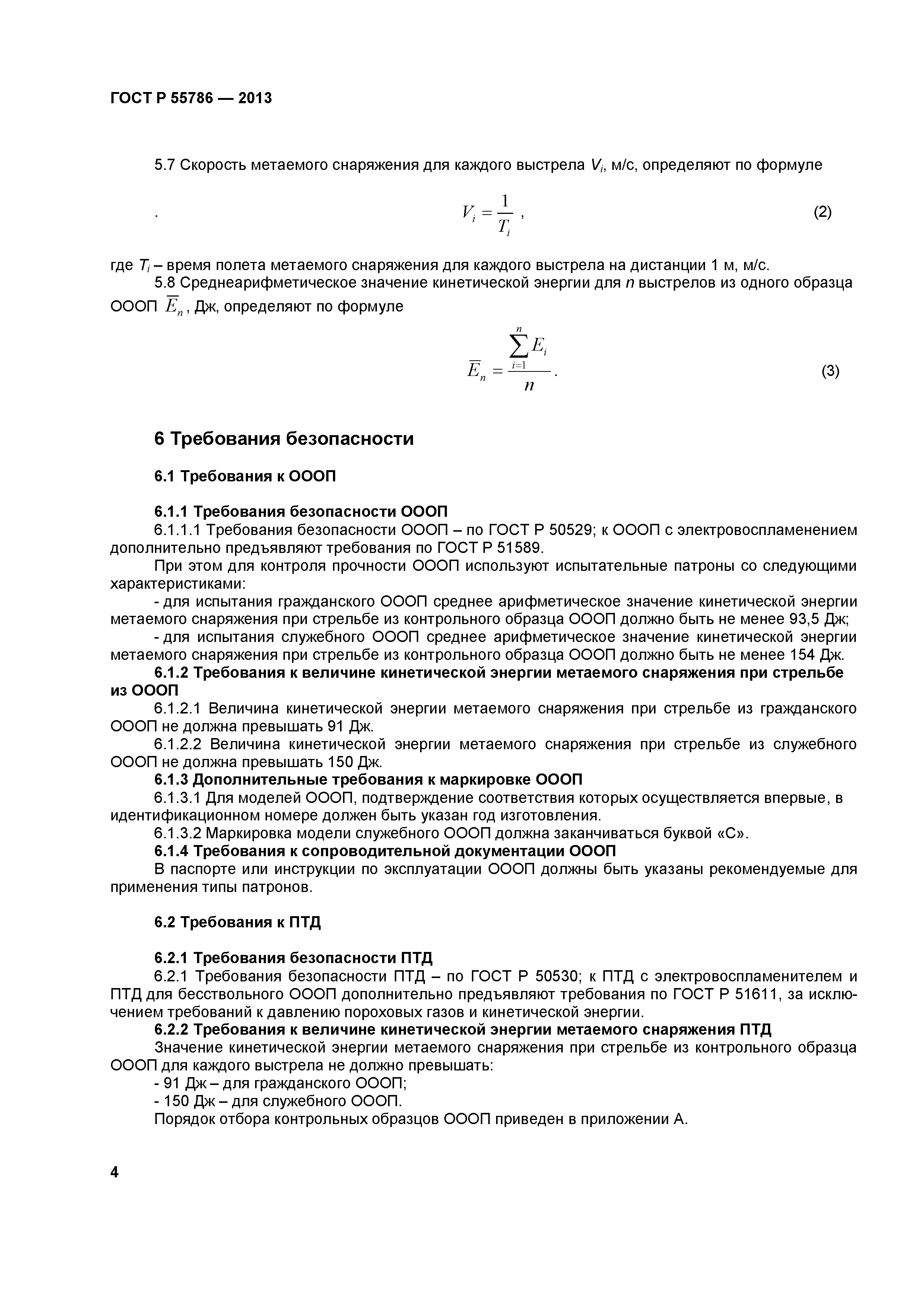 ГОСТ Р 55786 — 2013

5.7 Скорость метаемого снаряжения для каждого выстрела $V_i$, м/с, определяют по формуле

. $V_i = \frac{1}{T_i}$ , (2)

где $T_i$ – время полета метаемого снаряжения для каждого выстрела на дистанции 1 м, м/с.

5.8 Среднеарифметическое значение кинетической энергии для $n$ выстрелов из одного образца ОООП $\overline{E}_n$, Дж, определяют по формуле

$\overline{E}_n = \frac{\sum_{i=1}^{n} E_i}{n}$. (3)

6 Требования безопасности

6.1 Требования к ОООП

6.1.1 Требования безопасности ОООП

6.1.1.1 Требования безопасности ОООП – по ГОСТ Р 50529; к ОООП с электровоспламенением дополнительно предъявляют требования по ГОСТ Р 51589.

При этом для контроля прочности ОООП используют испытательные патроны со следующими характеристиками:

- для испытания гражданского ОООП среднее арифметическое значение кинетической энергии метаемого снаряжения при стрельбе из контрольного образца ОООП должно быть не менее 93,5 Дж;

- для испытания служебного ОООП среднее арифметическое значение кинетической энергии метаемого снаряжения при стрельбе из контрольного образца ОООП должно быть не менее 154 Дж.

6.1.2 Требования к величине кинетической энергии метаемого снаряжения при стрельбе из ОООП

6.1.2.1 Величина кинетической энергии метаемого снаряжения при стрельбе из гражданского ОООП не должна превышать 91 Дж.

6.1.2.2 Величина кинетической энергии метаемого снаряжения при стрельбе из служебного ОООП не должна превышать 150 Дж.

6.1.3 Дополнительные требования к маркировке ОООП

6.1.3.1 Для моделей ОООП, подтверждение соответствия которых осуществляется впервые, в идентификационном номере должен быть указан год изготовления.

6.1.3.2 Маркировка модели служебного ОООП должна заканчиваться буквой «С».

6.1.4 Требования к сопроводительной документации ОООП

В паспорте или инструкции по эксплуатации ОООП должны быть указаны рекомендуемые для применения типы патронов.

6.2 Требования к ПТД

6.2.1 Требования безопасности ПТД

6.2.1 Требования безопасности ПТД – по ГОСТ Р 50530; к ПТД с электровоспламенителем и ПТД для бесствольного ОООП дополнительно предъявляют требования по ГОСТ Р 51611, за исключением требований к давлению пороховых газов и кинетической энергии.

6.2.2 Требования к величине кинетической энергии метаемого снаряжения ПТД

Значение кинетической энергии метаемого снаряжения при стрельбе из контрольного образца ОООП для каждого выстрела не должно превышать:

- 91 Дж – для гражданского ОООП;

- 150 Дж – для служебного ОООП.

Порядок отбора контрольных образцов ОООП приведен в приложении А.

4